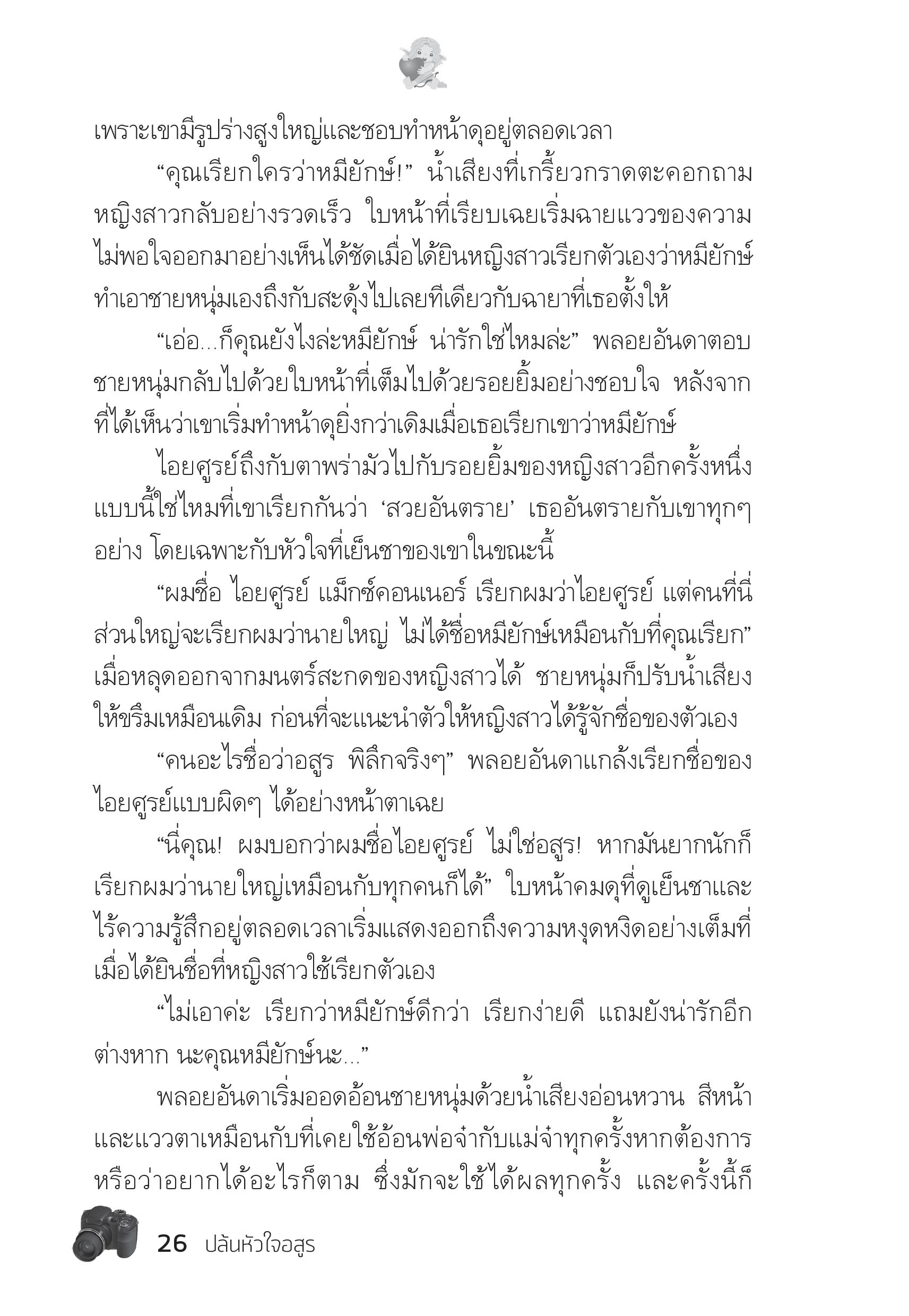 เพราะเขามีรูปร่างสูงใหญ่และชอบทำหน้าดุอยู่ตลอดเวลา

“คุณเรียกใครว่าหมียักษ์!” น้ำเสียงที่เกรี้ยวกราดตะคอกถามหญิงสาวกลับอย่างรวดเร็ว ใบหน้าที่เรียบเฉยเริ่มฉายแววของความไม่พอใจออกมาอย่างเห็นได้ชัดเมื่อได้ยินหญิงสาวเรียกตัวเองว่าหมียักษ์ ทำเอาชายหนุ่มเองถึงกับสะดุ้งไปเลยทีเดียวกับฉายาที่เธอตั้งให้

“เอ่อ...ก็คุณยังไงล่ะหมียักษ์ น่ารักใช่ไหมล่ะ” พลอยอันดาตอบชายหนุ่มกลับไปด้วยใบหน้าที่เต็มไปด้วยรอยยิ้มอย่างชอบใจ หลังจากที่ได้เห็นว่าเขาเริ่มทำหน้าดุยิ่งกว่าเดิมเมื่อเธอเรียกเขาว่าหมียักษ์

ไอยศูรย์ถึงกับตาพร่ามัวไปกับรอยยิ้มของหญิงสาวอีกครั้งหนึ่ง แบบนี้ใช่ไหมที่เขาเรียกกันว่า ‘สวยอันตราย’ เธออันตรายกับเขาทุกๆ อย่าง โดยเฉพาะกับหัวใจที่เย็นชาของเขาในขณะนี้

“ผมชื่อ ไอยศูรย์ แม็กซ์คอนเนอร์ เรียกผมว่าไอยศูรย์ แต่คนที่นี่ส่วนใหญ่จะเรียกผมว่านายใหญ่ ไม่ได้ชื่อหมียักษ์เหมือนกับที่คุณเรียก” เมื่อหลุดออกจากมนตร์สะกดของหญิงสาวได้ ชายหนุ่มก็ปรับน้ำเสียงให้ขรึมเหมือนเดิม ก่อนที่จะแนะนำตัวให้หญิงสาวได้รู้จักชื่อของตัวเอง

“คนอะไรชื่อว่าอสูร พิลึกจริงๆ” พลอยอันดาแกล้งเรียกชื่อของไอยศูรย์แบบผิดๆ ได้อย่างหน้าตาเฉย

“นี่คุณ! ผมบอกว่าผมชื่อไอยศูรย์ ไม่ใช่อสูร! หากมันยากนักก็เรียกผมว่านายใหญ่เหมือนกับทุกคนก็ได้” ใบหน้าคมดุที่ดูเย็นชาและไร้ความรู้สึกอยู่ตลอดเวลาเริ่มแสดงออกถึงความหงุดหงิดอย่างเต็มที่เมื่อได้ยินชื่อที่หญิงสาวใช้เรียกตัวเอง

“ไม่เอาค่ะ เรียกว่าหมียักษ์ดีกว่า เรียกง่ายดี แถมยังน่ารักอีกต่างหาก นะคุณหมียักษ์นะ...”

พลอยอันดาเริ่มออดอ้อนชายหนุ่มด้วยน้ำเสียงอ่อนหวาน สีหน้าและแววตาเหมือนกับที่เคยใช้อ้อนพ่อจ๋ากับแม่จ๋าทุกครั้งหากต้องการหรือว่าอยากได้อะไรก็ตาม ซึ่งมักจะใช้ได้ผลทุกครั้ง และครั้งนี้ก็

26 ปล้นหัวใจอสูร